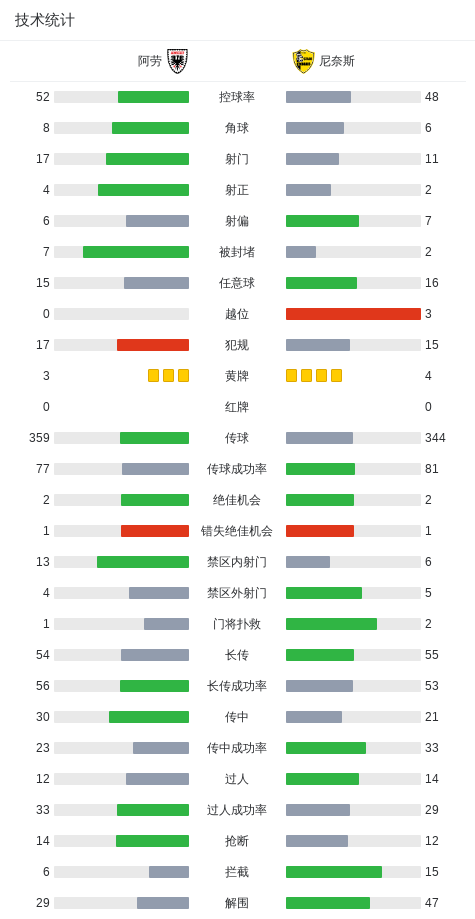 技术统计

| 阿劳 | | 尼奈斯 |
|---|---|---|
| 52 | 控球率 | 48 |
| 8 | 角球 | 6 |
| 17 | 射门 | 11 |
| 4 | 射正 | 2 |
| 6 | 射偏 | 7 |
| 7 | 被封堵 | 2 |
| 15 | 任意球 | 16 |
| 0 | 越位 | 3 |
| 17 | 犯规 | 15 |
| 3 | 黄牌 | 4 |
| 0 | 红牌 | 0 |
| 359 | 传球 | 344 |
| 77 | 传球成功率 | 81 |
| 2 | 绝佳机会 | 2 |
| 1 | 错失绝佳机会 | 1 |
| 13 | 禁区内射门 | 6 |
| 4 | 禁区外射门 | 5 |
| 1 | 门将扑救 | 2 |
| 54 | 长传 | 55 |
| 56 | 长传成功率 | 53 |
| 30 | 传中 | 21 |
| 23 | 传中成功率 | 33 |
| 12 | 过人 | 14 |
| 33 | 过人成功率 | 29 |
| 14 | 抢断 | 12 |
| 6 | 拦截 | 15 |
| 29 | 解围 | 47 |